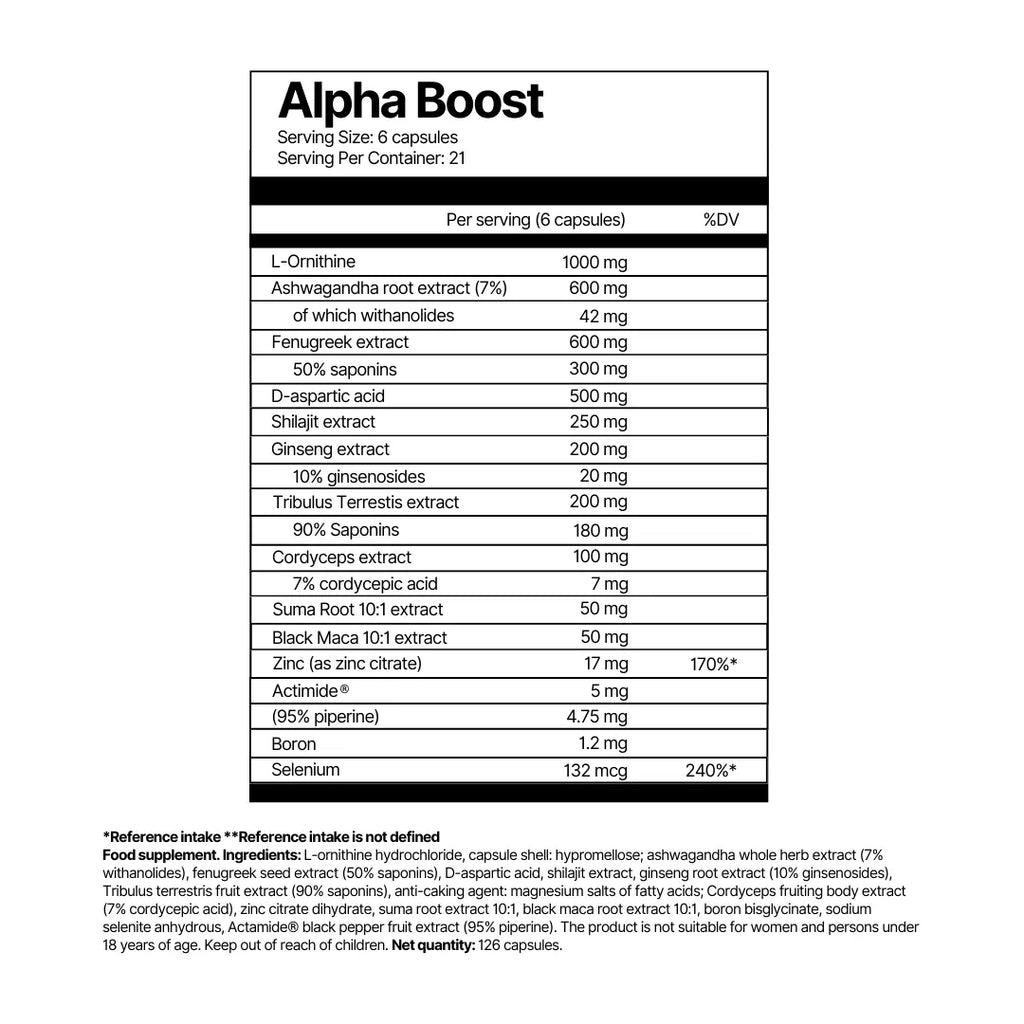 Alpha Boost
Serving Size: 6 capsules
Serving Per Container: 21

| | Per serving (6 capsules) | %DV |
|---|---|---|
| L-Ornithine | 1000 mg | |
| Ashwagandha root extract (7%) | 600 mg | |
| of which withanolides | 42 mg | |
| Fenugreek extract | 600 mg | |
| 50% saponins | 300 mg | |
| D-aspartic acid | 500 mg | |
| Shilajit extract | 250 mg | |
| Ginseng extract | 200 mg | |
| 10% ginsenosides | 20 mg | |
| Tribulus Terrestis extract | 200 mg | |
| 90% Saponins | 180 mg | |
| Cordyceps extract | 100 mg | |
| 7% cordycepic acid | 7 mg | |
| Suma Root 10:1 extract | 50 mg | |
| Black Maca 10:1 extract | 50 mg | |
| Zinc (as zinc citrate) | 17 mg | 170%* |
| Actimide® | 5 mg | |
| (95% piperine) | 4.75 mg | |
| Boron | 1.2 mg | |
| Selenium | 132 mcg | 240%* |

*Reference intake **Reference intake is not defined
Food supplement. Ingredients: L-ornithine hydrochloride, capsule shell: hypromellose; ashwagandha whole herb extract (7% withanolides), fenugreek seed extract (50% saponins), D-aspartic acid, shilajit extract, ginseng root extract (10% ginsenosides), Tribulus terrestris fruit extract (90% saponins), anti-caking agent: magnesium salts of fatty acids; Cordyceps fruiting body extract (7% cordycepic acid), zinc citrate dihydrate, suma root extract 10:1, black maca root extract 10:1, boron bisglycinate, sodium selenite anhydrous, Actamide® black pepper fruit extract (95% piperine). The product is not suitable for women and persons under 18 years of age. Keep out of reach of children. Net quantity: 126 capsules.